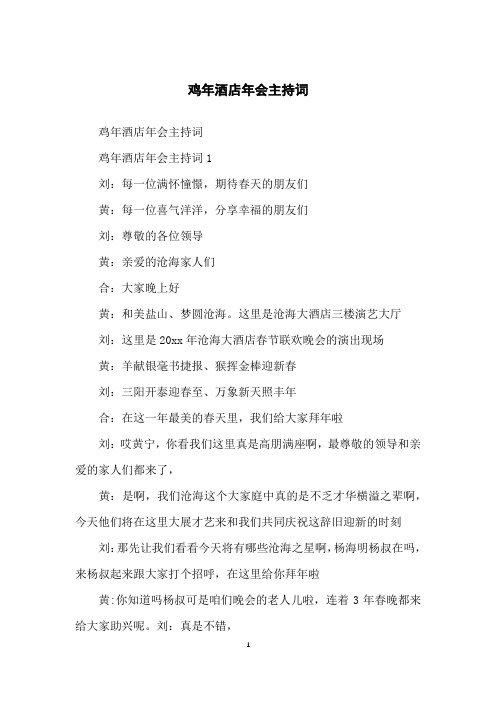 鸡年酒店年会主持词

鸡年酒店年会主持词

鸡年酒店年会主持词 1

刘：每一位满怀憧憬，期待春天的朋友们

黄：每一位喜气洋洋，分享幸福的朋友们

刘：尊敬的各位领导

黄：亲爱的沧海家人们

合：大家晚上好

黄：和美盐山、梦圆沧海。这里是沧海大酒店三楼演艺大厅

刘：这里是 20xx 年沧海大酒店春节联欢晚会的演出现场

黄：羊献银毫书捷报、猴挥金棒迎新春

刘：三阳开泰迎春至、万象新天照丰年

合：在这一年最美的春天里，我们给大家拜年啦

刘：哎黄宁，你看我们这里真是高朋满座啊，最尊敬的领导和亲爱的家人们都来了，

黄：是啊，我们沧海这个大家庭中真的是不乏才华横溢之辈啊，今天他们将在这里大展才艺来和我们共同庆祝这辞旧迎新的时刻

刘：那先让我们看看今天将有哪些沧海之星啊，杨海明杨叔在吗，来杨叔起来跟大家打个招呼，在这里给你拜年啦

黄:你知道吗杨叔可是咱们晚会的老人儿啦，连着 3 年春晚都来给大家助兴呢。刘：真是不错，

1